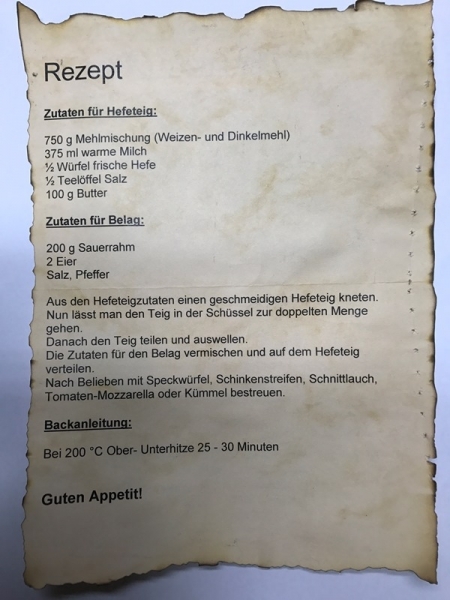 Rezept

Zutaten für Hefeteig:

750 g Mehlmischung (Weizen- und Dinkelmehl)
375 ml warme Milch
½ Würfel frische Hefe
½ Teelöffel Salz
100 g Butter

Zutaten für Belag:

200 g Sauerrahm
2 Eier
Salz, Pfeffer

Aus den Hefeteigzutaten einen geschmeidigen Hefeteig kneten.
Nun lässt man den Teig in der Schüssel zur doppelten Menge gehen.
Danach den Teig teilen und auswellen.
Die Zutaten für den Belag vermischen und auf dem Hefeteig verteilen.
Nach Belieben mit Speckwürfel, Schinkenstreifen, Schnittlauch, Tomaten-Mozzarella oder Kümmel bestreuen.

Backanleitung:

Bei 200 °C Ober- Unterhitze 25 - 30 Minuten

Guten Appetit!